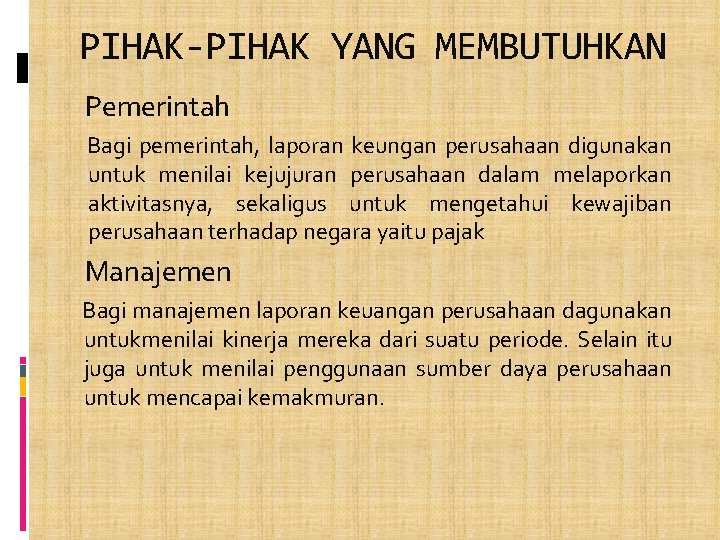 PIHAK-PIHAK YANG MEMBUTUHKAN

Pemerintah

Bagi pemerintah, laporan keungan perusahaan digunakan untuk menilai kejujuran perusahaan dalam melaporkan aktivitasnya, sekaligus untuk mengetahui kewajiban perusahaan terhadap negara yaitu pajak

Manajemen

Bagi manajemen laporan keuangan perusahaan dagunakan untukmenilai kinerja mereka dari suatu periode. Selain itu juga untuk menilai penggunaan sumber daya perusahaan untuk mencapai kemakmuran.